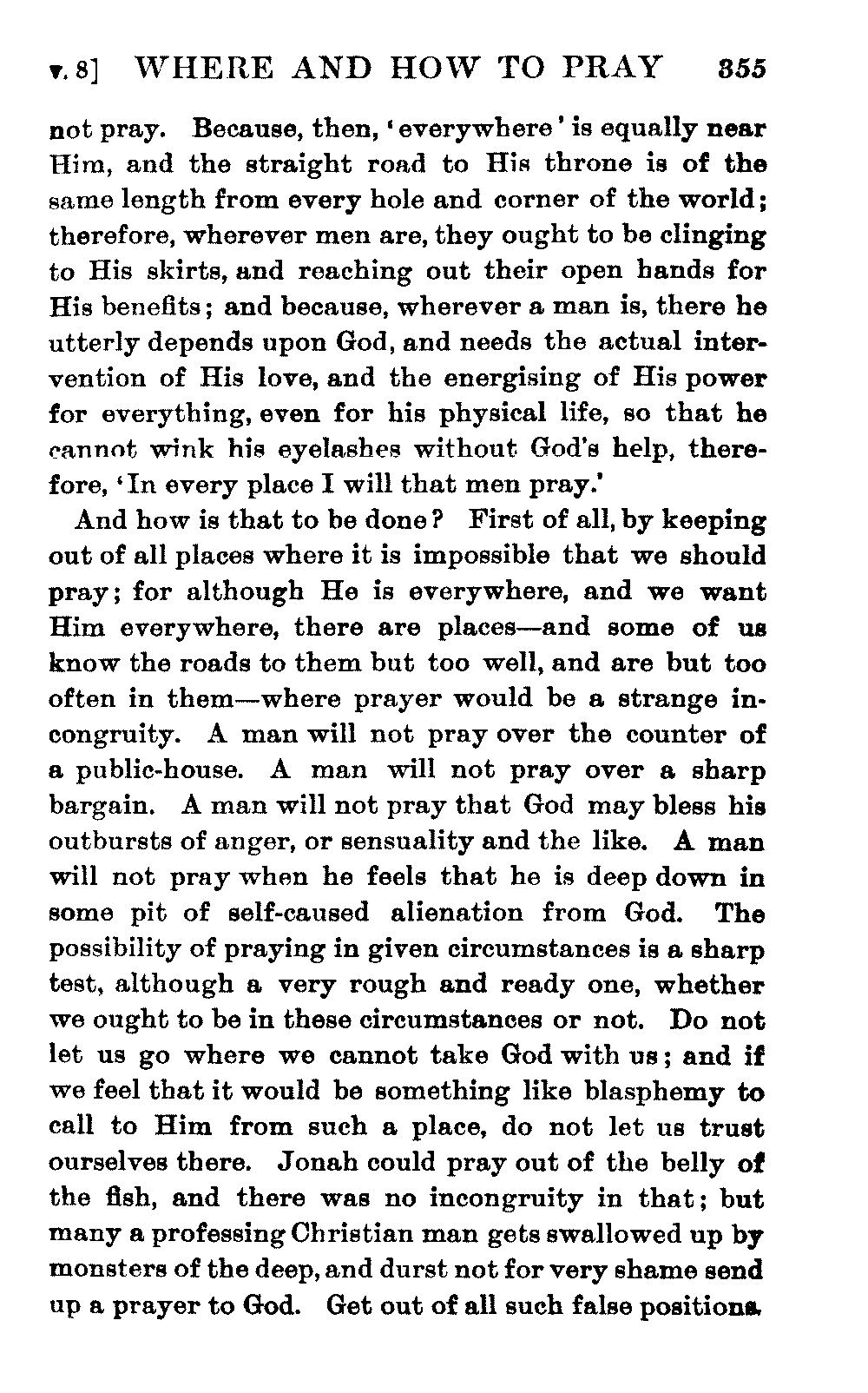 v. 8] WHERE AND HOW TO PRAY 355

not pray. Because, then, 'everywhere' is equally near Him, and the straight road to His throne is of the same length from every hole and corner of the world; therefore, wherever men are, they ought to be clinging to His skirts, and reaching out their open hands for His benefits; and because, wherever a man is, there he utterly depends upon God, and needs the actual intervention of His love, and the energising of His power for everything, even for his physical life, so that he cannot wink his eyelashes without God's help, therefore, 'In every place I will that men pray.'

And how is that to be done? First of all, by keeping out of all places where it is impossible that we should pray; for although He is everywhere, and we want Him everywhere, there are places—and some of us know the roads to them but too well, and are but too often in them—where prayer would be a strange incongruity. A man will not pray over the counter of a public-house. A man will not pray over a sharp bargain. A man will not pray that God may bless his outbursts of anger, or sensuality and the like. A man will not pray when he feels that he is deep down in some pit of self-caused alienation from God. The possibility of praying in given circumstances is a sharp test, although a very rough and ready one, whether we ought to be in these circumstances or not. Do not let us go where we cannot take God with us; and if we feel that it would be something like blasphemy to call to Him from such a place, do not let us trust ourselves there. Jonah could pray out of the belly of the fish, and there was no incongruity in that; but many a professing Christian man gets swallowed up by monsters of the deep, and durst not for very shame send up a prayer to God. Get out of all such false positions.